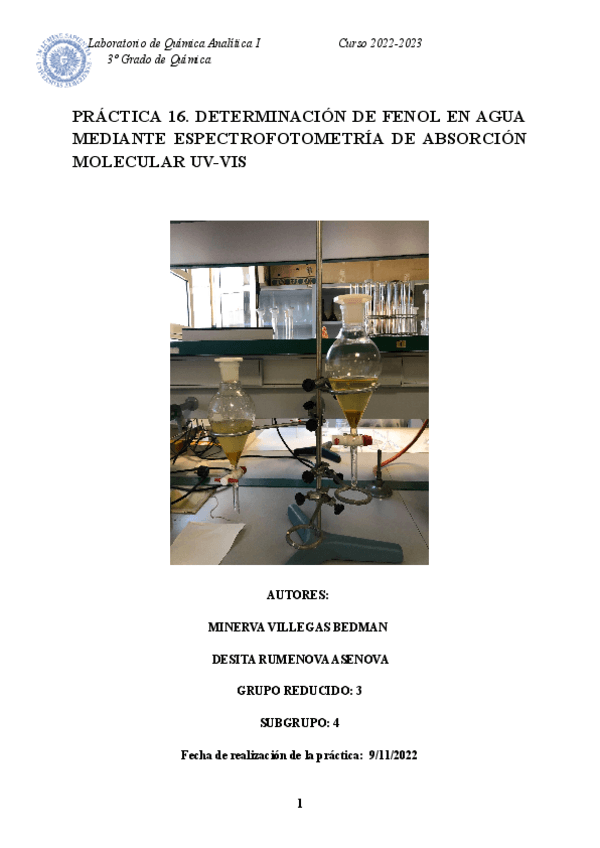 Laboratorio de Química Analítica I    Curso 2022-2023
3º Grado de Química

PRÁCTICA 16. DETERMINACIÓN DE FENOL EN AGUA MEDIANTE ESPECTROFOTOMETRÍA DE ABSORCIÓN MOLECULAR UV-VIS

AUTORES:

MINERVA VILLEGAS BEDMAN

DESITA RUMENOVA ASENOVA

GRUPO REDUCIDO: 3

SUBGRUPO: 4

Fecha de realización de la práctica: 9/11/2022

1